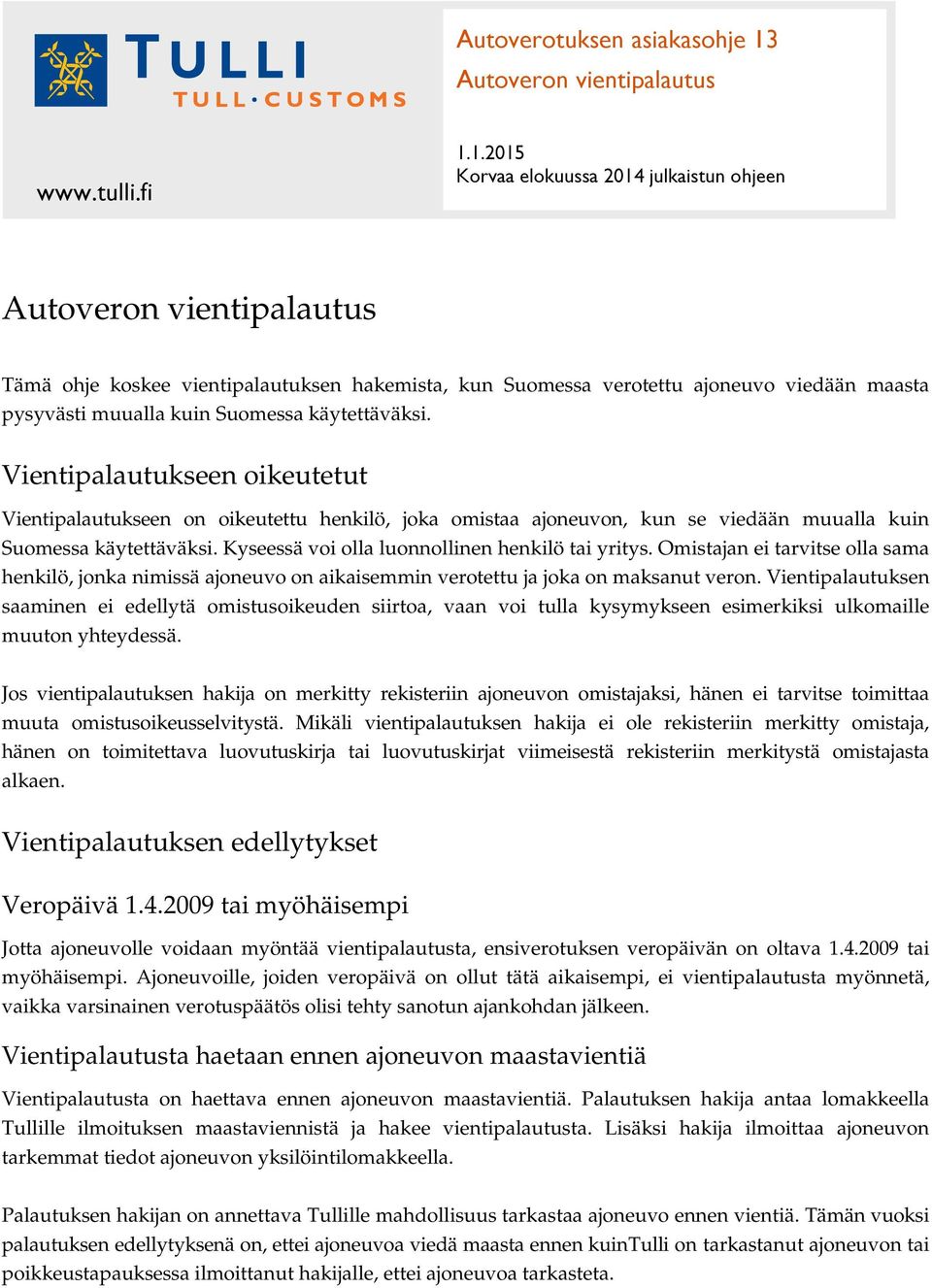 TULLI
TULL·CUSTOMS

www.tulli.fi

Autoverotuksen asiakasohje 13
Autoveron vientipalautus

1.1.2015
Korvaa elokuussa 2014 julkaistun ohjeen

Autoveron vientipalautus

Tämä ohje koskee vientipalautuksen hakemista, kun Suomessa verotettu ajoneuvo viedään maasta pysyvästi muualla kuin Suomessa käytettäväksi.

Vientipalautukseen oikeutetut

Vientipalautukseen on oikeutettu henkilö, joka omistaa ajoneuvon, kun se viedään muualla kuin Suomessa käytettäväksi. Kyseessä voi olla luonnollinen henkilö tai yritys. Omistajan ei tarvitse olla sama henkilö, jonka nimissä ajoneuvo on aikaisemmin verotettu ja joka on maksanut veron. Vientipalautuksen saaminen ei edellytä omistusoikeuden siirtoa, vaan voi tulla kysymykseen esimerkiksi ulkomaille muuton yhteydessä.

Jos vientipalautuksen hakija on merkitty rekisteriin ajoneuvon omistajaksi, hänen ei tarvitse toimittaa muuta omistusoikeusselvitystä. Mikäli vientipalautuksen hakija ei ole rekisteriin merkitty omistaja, hänen on toimitettava luovutuskirja tai luovutuskirjat viimeisestä rekisteriin merkitystä omistajasta alkaen.

Vientipalautuksen edellytykset

Veropäivä 1.4.2009 tai myöhäisempi

Jotta ajoneuvolle voidaan myöntää vientipalautusta, ensiverotuksen veropäivän on oltava 1.4.2009 tai myöhäisempi. Ajoneuvoille, joiden veropäivä on ollut tätä aikaisempi, ei vientipalautusta myönnetä, vaikka varsinainen verotuspäätös olisi tehty sanotun ajankohdan jälkeen.

Vientipalautusta haetaan ennen ajoneuvon maastavientiä

Vientipalautusta on haettava ennen ajoneuvon maastavientiä. Palautuksen hakija antaa lomakkeella Tullille ilmoituksen maastaviennistä ja hakee vientipalautusta. Lisäksi hakija ilmoittaa ajoneuvon tarkemmat tiedot ajoneuvon yksilöintilomakkeella.

Palautuksen hakijan on annettava Tullille mahdollisuus tarkastaa ajoneuvo ennen vientiä. Tämän vuoksi palautuksen edellytyksenä on, ettei ajoneuvoa viedä maasta ennen kuinTulli on tarkastanut ajoneuvon tai poikkeustapauksessa ilmoittanut hakijalle, ettei ajoneuvoa tarkasteta.